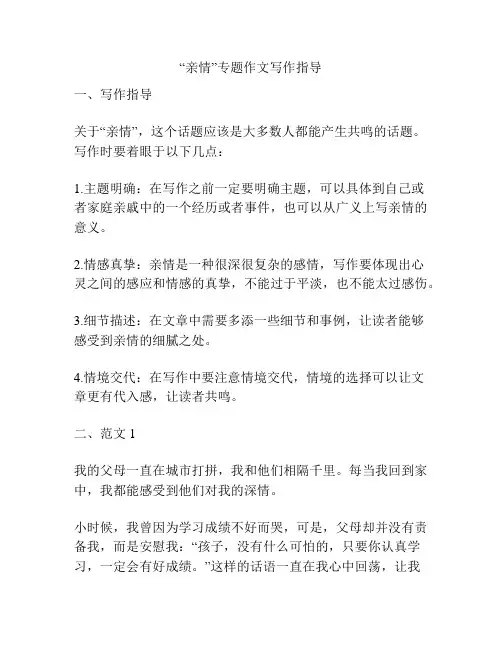 “亲情”专题作文写作指导

一、写作指导

关于“亲情”，这个话题应该是大多数人都能产生共鸣的话题。写作时要着眼于以下几点：

1.主题明确：在写作之前一定要明确主题，可以具体到自己或者家庭亲戚中的一个经历或者事件，也可以从广义上写亲情的意义。

2.情感真挚：亲情是一种很深很复杂的感情，写作要体现出心灵之间的感应和情感的真挚，不能过于平淡，也不能太过感伤。

3.细节描述：在文章中需要多添一些细节和事例，让读者能够感受到亲情的细腻之处。

4.情境交代：在写作中要注意情境交代，情境的选择可以让文章更有代入感，让读者共鸣。

二、范文 1

我的父母一直在城市打拼，我和他们相隔千里。每当我回到家中，我都能感受到他们对我的深情。

小时候，我曾因为学习成绩不好而哭，可是，父母却并没有责备我，而是安慰我：“孩子，没有什么可怕的，只要你认真学习，一定会有好成绩。”这样的话语一直在我心中回荡，让我